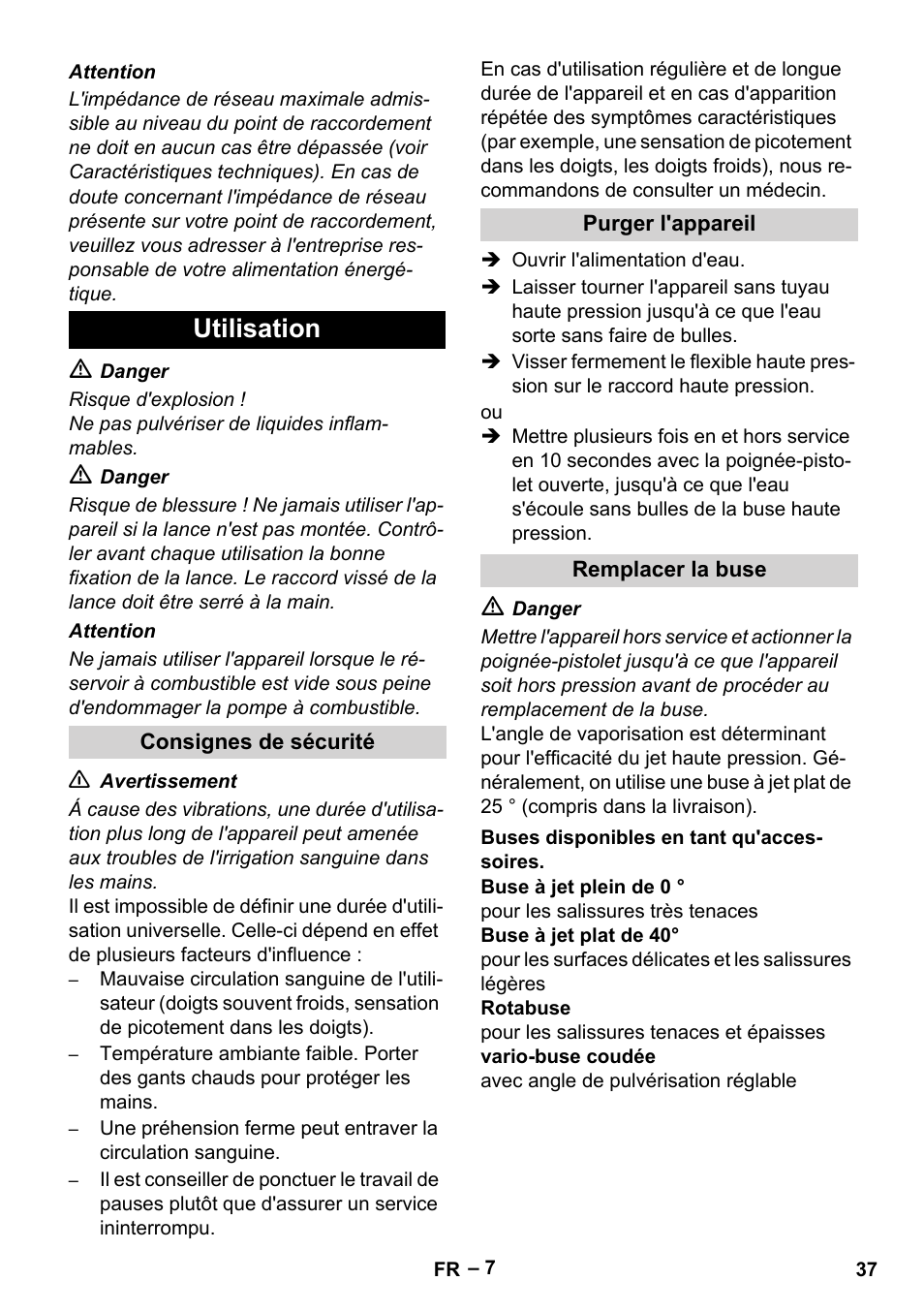 Attention
L'impédance de réseau maximale admissible au niveau du point de raccordement ne doit en aucun cas être dépassée (voir Caractéristiques techniques). En cas de doute concernant l'impédance de réseau présente sur votre point de raccordement, veuillez vous adresser à l'entreprise responsable de votre alimentation énergétique.

Utilisation

⚠ Danger
Risque d'explosion !
Ne pas pulvériser de liquides inflammables.

⚠ Danger
Risque de blessure ! Ne jamais utiliser l'appareil si la lance n'est pas montée. Contrôler avant chaque utilisation la bonne fixation de la lance. Le raccord vissé de la lance doit être serré à la main.

Attention
Ne jamais utiliser l'appareil lorsque le réservoir à combustible est vide sous peine d'endommager la pompe à combustible.

Consignes de sécurité

⚠ Avertissement
Á cause des vibrations, une durée d'utilisation plus long de l'appareil peut amenée aux troubles de l'irrigation sanguine dans les mains.
Il est impossible de définir une durée d'utilisation universelle. Celle-ci dépend en effet de plusieurs facteurs d'influence :
– Mauvaise circulation sanguine de l'utilisateur (doigts souvent froids, sensation de picotement dans les doigts).
– Température ambiante faible. Porter des gants chauds pour protéger les mains.
– Une préhension ferme peut entraver la circulation sanguine.
– Il est conseiller de ponctuer le travail de pauses plutôt que d'assurer un service ininterrompu.

En cas d'utilisation régulière et de longue durée de l'appareil et en cas d'apparition répétée des symptômes caractéristiques (par exemple, une sensation de picotement dans les doigts, les doigts froids), nous recommandons de consulter un médecin.

Purger l'appareil

➔ Ouvrir l'alimentation d'eau.
➔ Laisser tourner l'appareil sans tuyau haute pression jusqu'à ce que l'eau sorte sans faire de bulles.
➔ Visser fermement le flexible haute pression sur le raccord haute pression.
ou
➔ Mettre plusieurs fois en et hors service en 10 secondes avec la poignée-pistolet ouverte, jusqu'à ce que l'eau s'écoule sans bulles de la buse haute pression.

Remplacer la buse

⚠ Danger
Mettre l'appareil hors service et actionner la poignée-pistolet jusqu'à ce que l'appareil soit hors pression avant de procéder au remplacement de la buse.
L'angle de vaporisation est déterminant pour l'efficacité du jet haute pression. Généralement, on utilise une buse à jet plat de 25 ° (compris dans la livraison).

Buses disponibles en tant qu'accessoires.
Buse à jet plein de 0 °
pour les salissures très tenaces
Buse à jet plat de 40°
pour les surfaces délicates et les salissures légères
Rotabuse
pour les salissures tenaces et épaisses
vario-buse coudée
avec angle de pulvérisation réglable

FR – 7
37